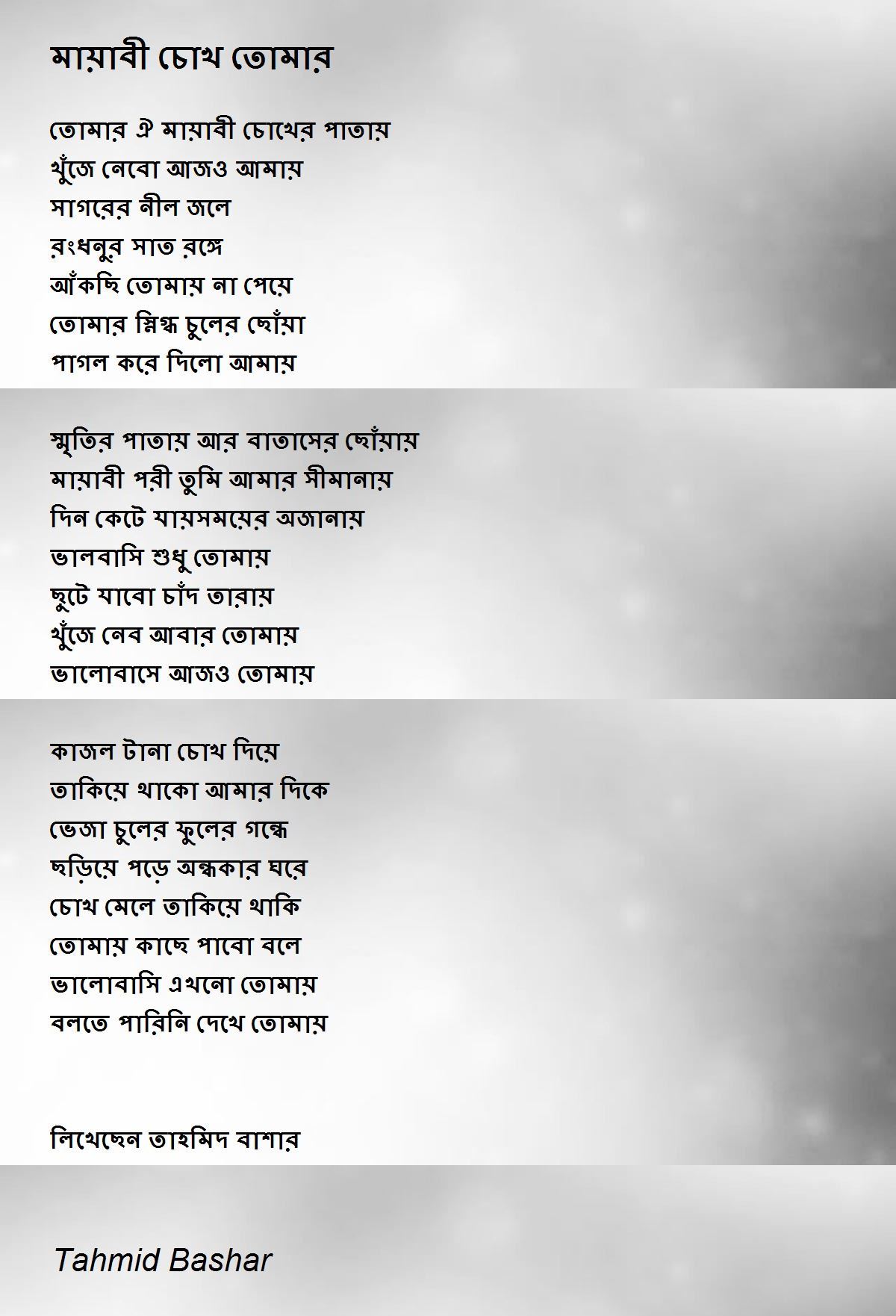 মায়াবী চোখ তোমার

তোমার ঐ মায়াবী চোখের পাতায়
খুঁজে নেবো আজও আমায়
সাগরের নীল জলে
রংধনুর সাত রঙ্গে
আঁকছি তোমায় না পেয়ে
তোমার স্নিগ্ধ চুলের ছোঁয়া
পাগল করে দিলো আমায়

স্মৃতির পাতায় আর বাতাসের ছোঁয়ায়
মায়াবী পরী তুমি আমার সীমানায়
দিন কেটে যায়সময়ের অজানায়
ভালবাসি শুধু তোমায়
ছুটে যাবো চাঁদ তারায়
খুঁজে নেব আবার তোমায়
ভালোবাসে আজও তোমায়

কাজল টানা চোখ দিয়ে
তাকিয়ে থাকো আমার দিকে
ভেজা চুলের ফুলের গন্ধে
ছড়িয়ে পড়ে অন্ধকার ঘরে
চোখ মেলে তাকিয়ে থাকি
তোমায় কাছে পাবো বলে
ভালোবাসি এখনো তোমায়
বলতে পারিনি দেখে তোমায়

লিখেছেন তাহমিদ বাশার

Tahmid Bashar